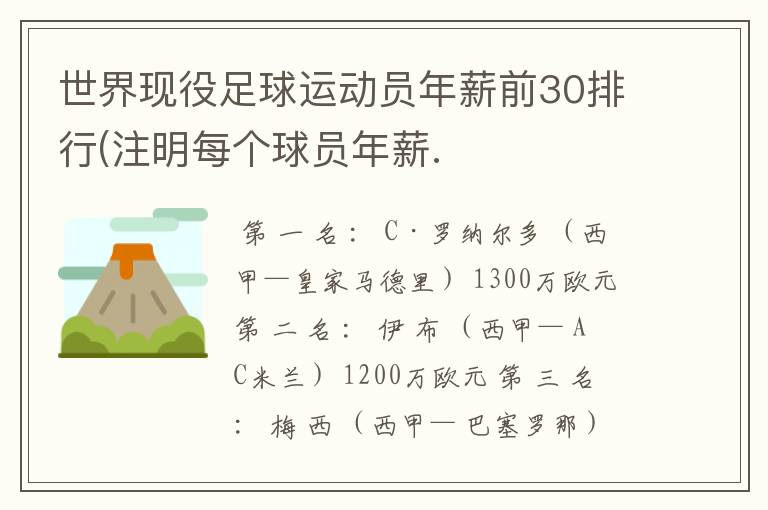 世界现役足球运动员年薪前30排行(注明每个球员年薪.

第一名：C·罗纳尔多（西甲—皇家马德里）1300万欧元 第二名：伊布（西甲—AC米兰）1200万欧元 第三名：梅西（西甲—巴塞罗那）